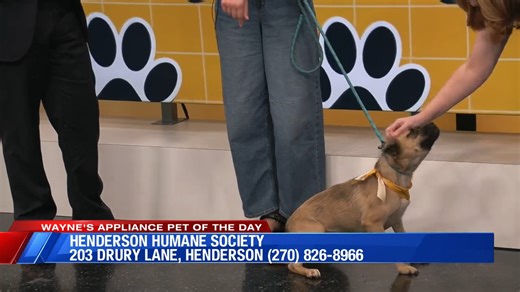 WAYNE'S APPLIANCE PET OF THE DAY
HENDERSON HUMANE SOCIETY
203 DRURY LANE, HENDERSON (270) 826-8966